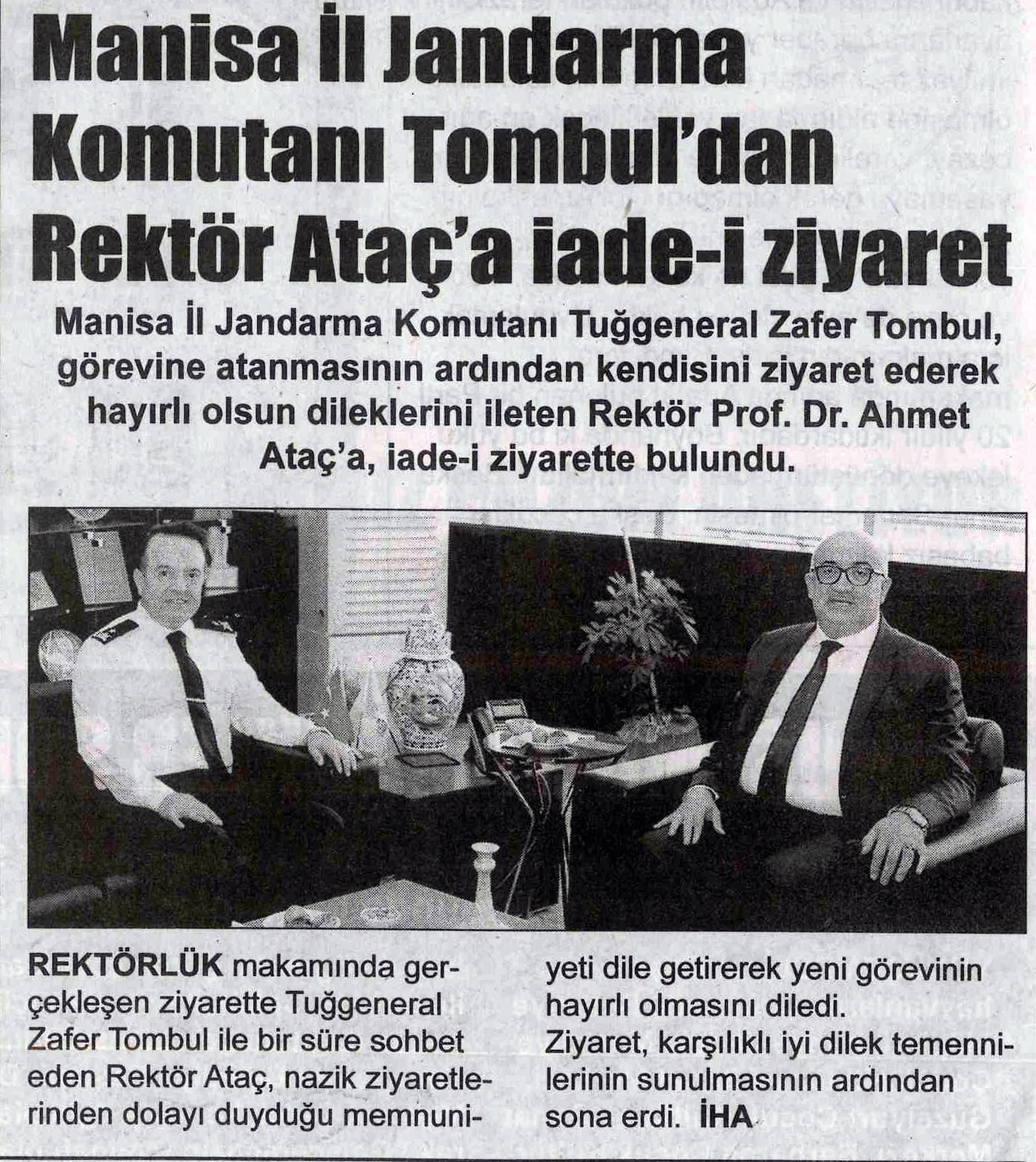 Manisa İl Jandarma Komutanı Tombul'dan Rektör Ataç'a iade-i ziyaret

Manisa İl Jandarma Komutanı Tuğgeneral Zafer Tombul, görevine atanmasının ardından kendisini ziyaret ederek hayırlı olsun dileklerini ileten Rektör Prof. Dr. Ahmet Ataç'a, iade-i ziyarette bulundu.

REKTÖRLÜK makamında gerçekleşen ziyarette Tuğgeneral Zafer Tombul ile bir süre sohbet eden Rektör Ataç, nazik ziyaretlerinden dolayı duyduğu memnuniyeti dile getirerek yeni görevinin hayırlı olmasını diledi.
Ziyaret, karşılıklı iyi dilek temennilerinin sunulmasının ardından sona erdi. İHA